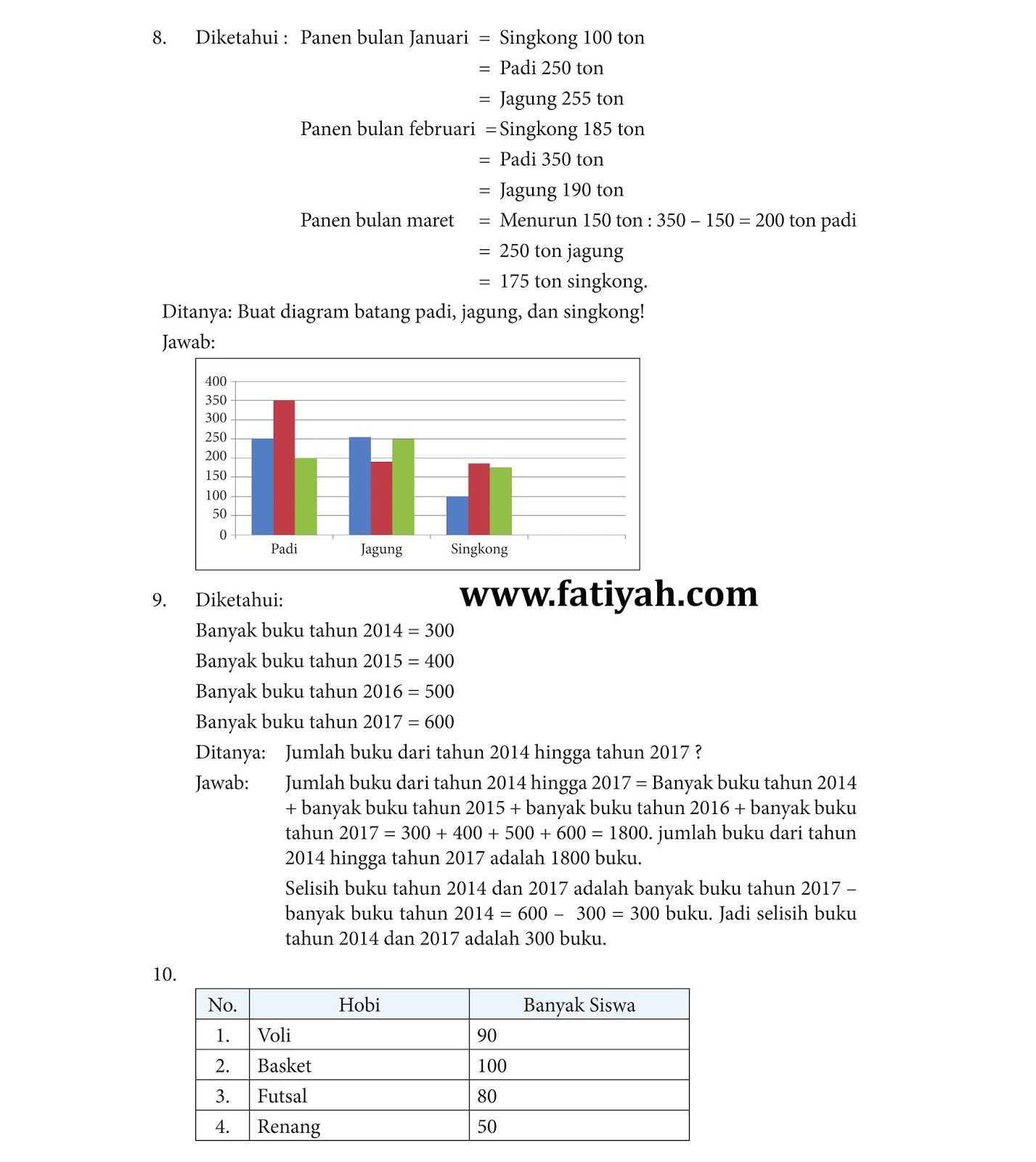 8. Diketahui : Panen bulan Januari = Singkong 100 ton
= Padi 250 ton
= Jagung 255 ton
Panen bulan februari = Singkong 185 ton
= Padi 350 ton
= Jagung 190 ton
Panen bulan maret = Menurun 150 ton : 350 – 150 = 200 ton padi
= 250 ton jagung
= 175 ton singkong.

Ditanya: Buat diagram batang padi, jagung, dan singkong!

Jawab:

400
350
300
250
200
150
100
50
0
Padi Jagung Singkong

www.fatiyah.com

9. Diketahui:
Banyak buku tahun 2014 = 300
Banyak buku tahun 2015 = 400
Banyak buku tahun 2016 = 500
Banyak buku tahun 2017 = 600

Ditanya: Jumlah buku dari tahun 2014 hingga tahun 2017 ?

Jawab: Jumlah buku dari tahun 2014 hingga 2017 = Banyak buku tahun 2014 + banyak buku tahun 2015 + banyak buku tahun 2016 + banyak buku tahun 2017 = 300 + 400 + 500 + 600 = 1800. jumlah buku dari tahun 2014 hingga tahun 2017 adalah 1800 buku.

Selisih buku tahun 2014 dan 2017 adalah banyak buku tahun 2017 – banyak buku tahun 2014 = 600 – 300 = 300 buku. Jadi selisih buku tahun 2014 dan 2017 adalah 300 buku.

10.

| No. | Hobi | Banyak Siswa |
|---|---|---|
| 1. | Voli | 90 |
| 2. | Basket | 100 |
| 3. | Futsal | 80 |
| 4. | Renang | 50 |